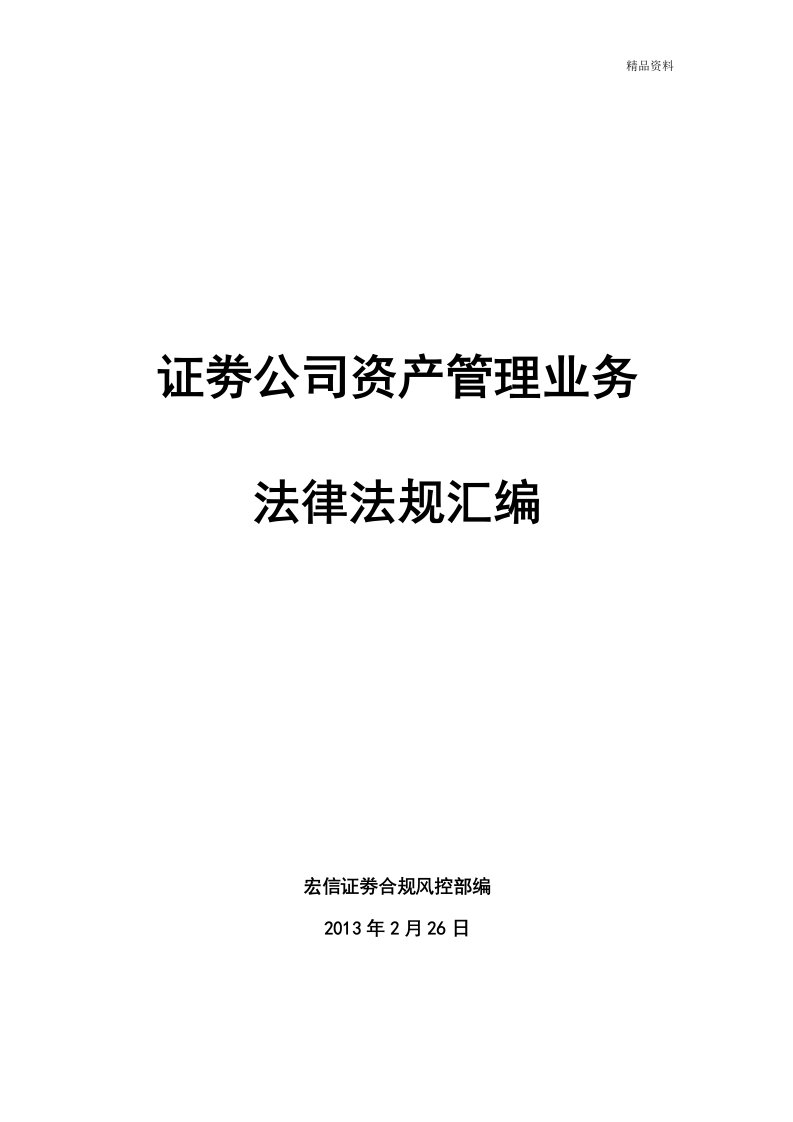 精品资料

证券公司资产管理业务

法律法规汇编

宏信证券合规风控部编

2013年2月26日